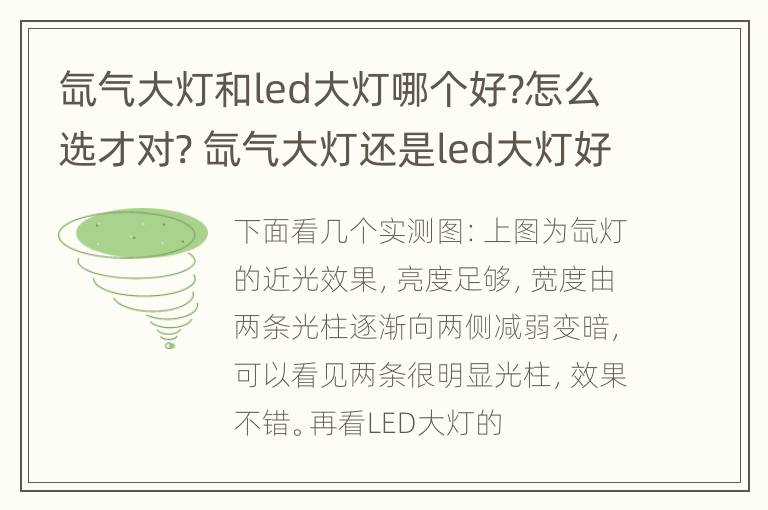 氙气大灯和led大灯哪个好?怎么选才对? 氙气大灯还是led大灯好

下面看几个实测图: 上图为氙灯的近光效果, 亮度足够, 宽度由两条光柱逐渐向两侧减弱变暗, 可以看见两条很明显光柱, 效果不错。再看LED大灯的